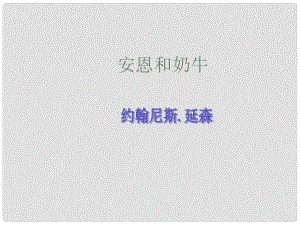 安恩和奶牛

约翰尼斯、延森